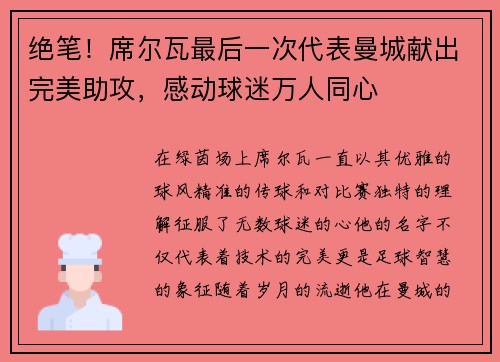 绝笔！席尔瓦最后一次代表曼城献出完美助攻，感动球迷万人同心

在绿茵场上席尔瓦一直以其优雅的球风精准的传球和对比赛独特的理解征服了无数球迷的心他的名字不仅代表着技术的完美更是足球智慧的象征随着岁月的流逝他在曼城的